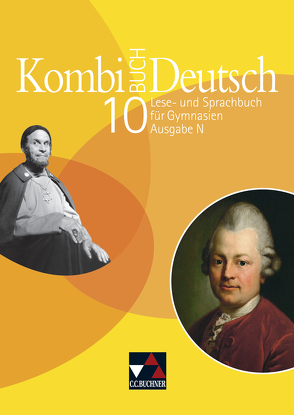 Kombi BUCH Deutsch

10 Lese- und Sprachbuch für Gymnasien Ausgabe N

C.C.BUCHNER